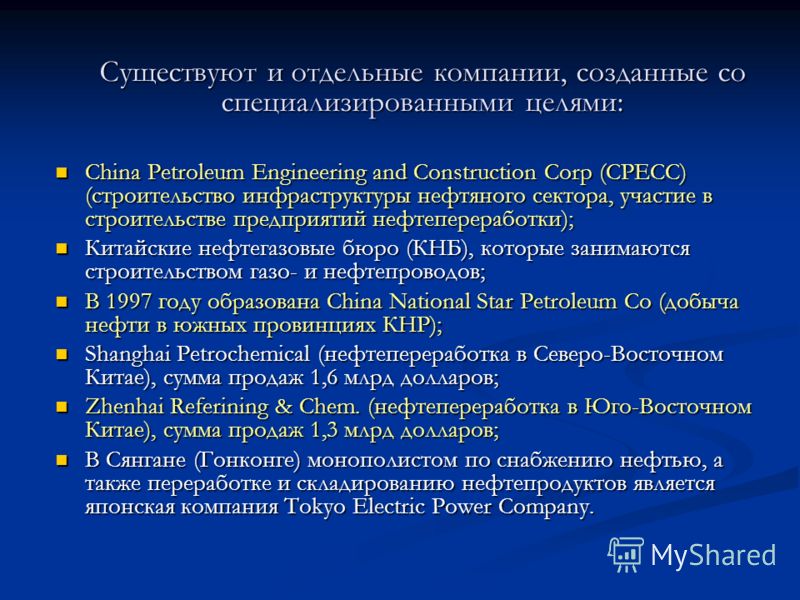 Существуют и отдельные компании, созданные со специализированными целями:

China Petroleum Engineering and Construction Corp (CPECC) (строительство инфраструктуры нефтяного сектора, участие в строительстве предприятий нефтепереработки);

Китайские нефтегазовые бюро (КНБ), которые занимаются строительством газо- и нефтепроводов;

В 1997 году образована China National Star Petroleum Co (добыча нефти в южных провинциях КНР);

Shanghai Petrochemical (нефтепереработка в Северо-Восточном Китае), сумма продаж 1,6 млрд долларов;

Zhenhai Referining & Chem. (нефтепереработка в Юго-Восточном Китае), сумма продаж 1,3 млрд долларов;

В Сянгане (Гонконге) монополистом по снабжению нефтью, а также переработке и складированию нефтепродуктов является японская компания Tokyo Electric Power Company.

MyShared